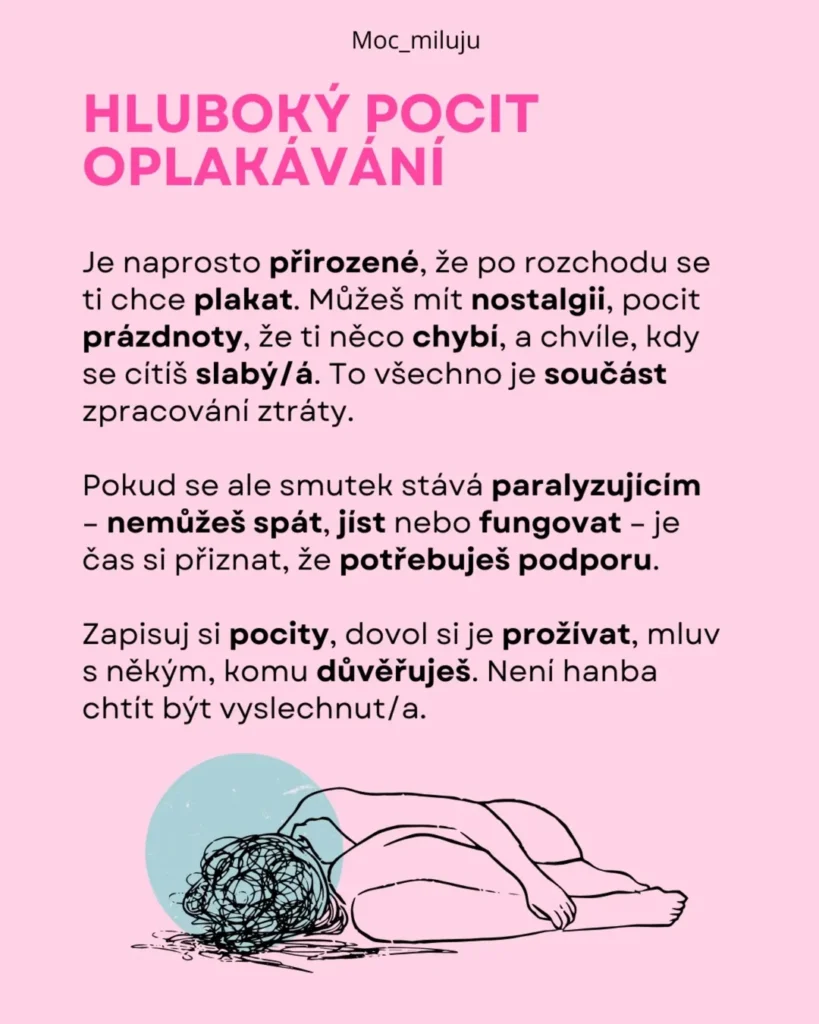 Moc_miluju

HLUBOKÝ POCIT OPLAKÁVÁNÍ

Je naprosto přirozené, že po rozchodu se ti chce plakat. Můžeš mít nostalgii, pocit prázdnoty, že ti něco chybí, a chvíle, kdy se cítíš slabý/á. To všechno je součást zpracování ztráty.

Pokud se ale smutek stává paralyzujícím – nemůžeš spát, jíst nebo fungovat – je čas si přiznat, že potřebuješ podporu.

Zapisuj si pocity, dovol si je prožívat, mluv s někým, komu důvěřuješ. Není hanba chtít být vyslechnut/a.